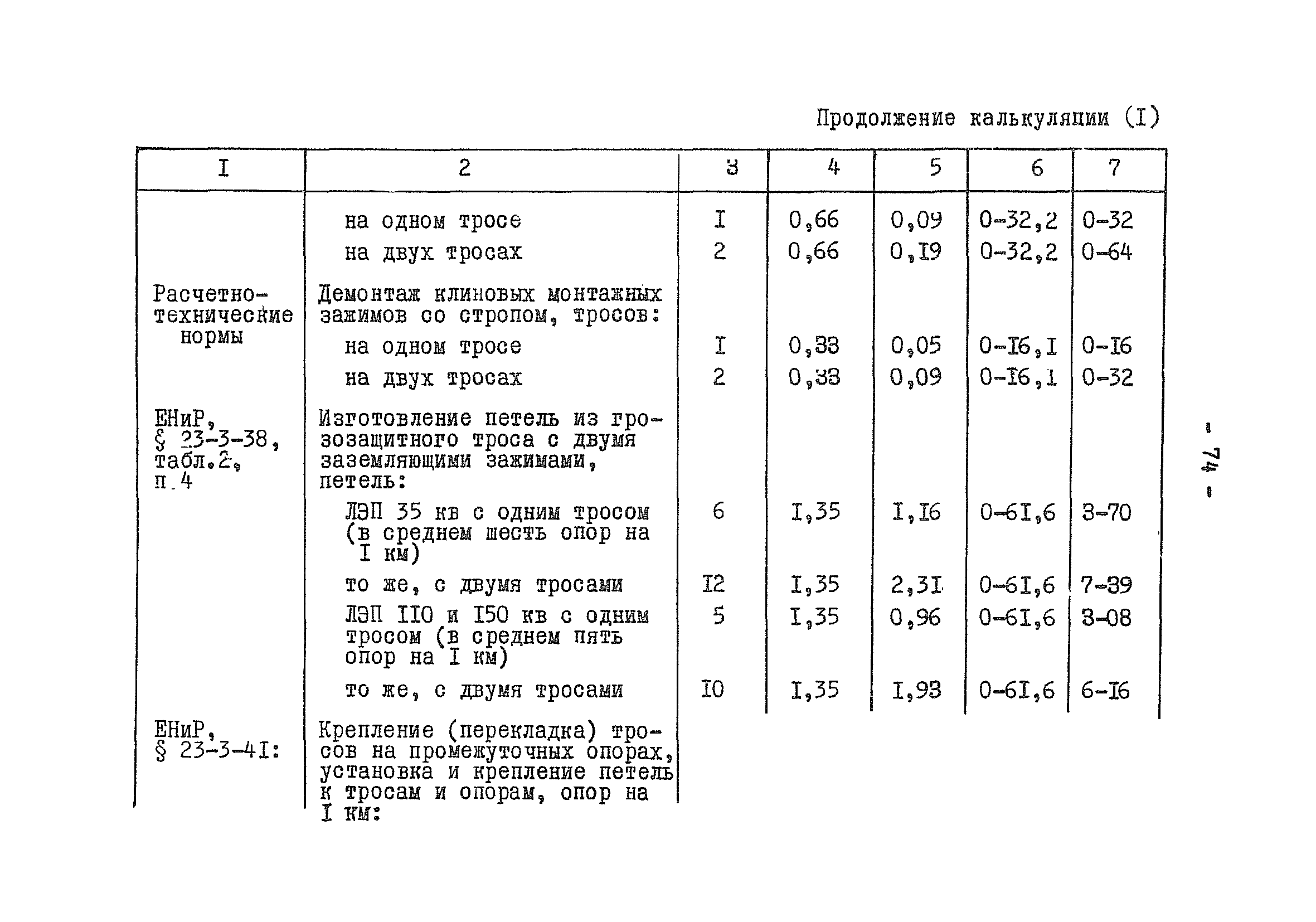 Продолжение калькуляции (I)

| I | 2 | 3 | 4 | 5 | 6 | 7 |
|---|---|---|---|---|---|---|
| | на одном тросе | I | 0,66 | 0,09 | 0-32,2 | 0-32 |
| | на двух тросах | 2 | 0,66 | 0,I9 | 0-32,2 | 0-64 |
| Расчетно-технические нормы | Демонтаж клиновых монтажных зажимов со стропом, тросов: | | | | | |
| | на одном тросе | I | 0,33 | 0,05 | 0-I6,I | 0-I6 |
| | на двух тросах | 2 | 0,33 | 0,09 | 0-I6,I | 0-32 |
| ЕНиР, § 23-3-38, табл.2, п.4 | Изготовление петель из грозозащитного троса с двумя заземляющими зажимами, петель: | | | | | |
| | ЛЭП 35 кв с одним тросом (в среднем шесть опор на I км) | 6 | I,35 | I,I6 | 0-6I,6 | 3-70 |
| | то же, с двумя тросами | I2 | I,35 | 2,3I | 0-6I,6 | 7-39 |
| | ЛЭП II0 и I50 кв с одним тросом (в среднем пять опор на I км) | 5 | I,35 | 0,96 | 0-6I,6 | 3-08 |
| | то же, с двумя тросами | I0 | I,35 | I,93 | 0-6I,6 | 6-I6 |
| ЕНиР, § 23-3-4I: | Крепление (перекладка) тросов на промежуточных опорах, установка и крепление петель к тросам и опорам, опор на I км: | | | | | |

- 74 -